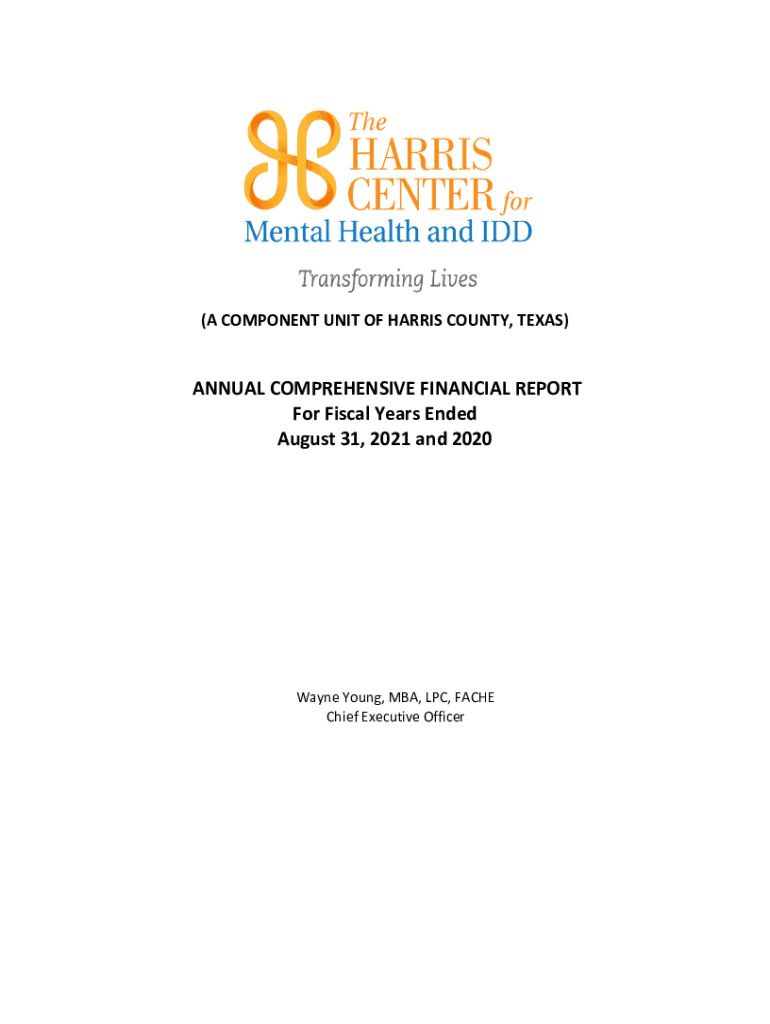 The HARRIS CENTER for
Mental Health and IDD

Transforming Lives

(A COMPONENT UNIT OF HARRIS COUNTY, TEXAS)

ANNUAL COMPREHENSIVE FINANCIAL REPORT
For Fiscal Years Ended
August 31, 2021 and 2020

Wayne Young, MBA, LPC, FACHE
Chief Executive Officer